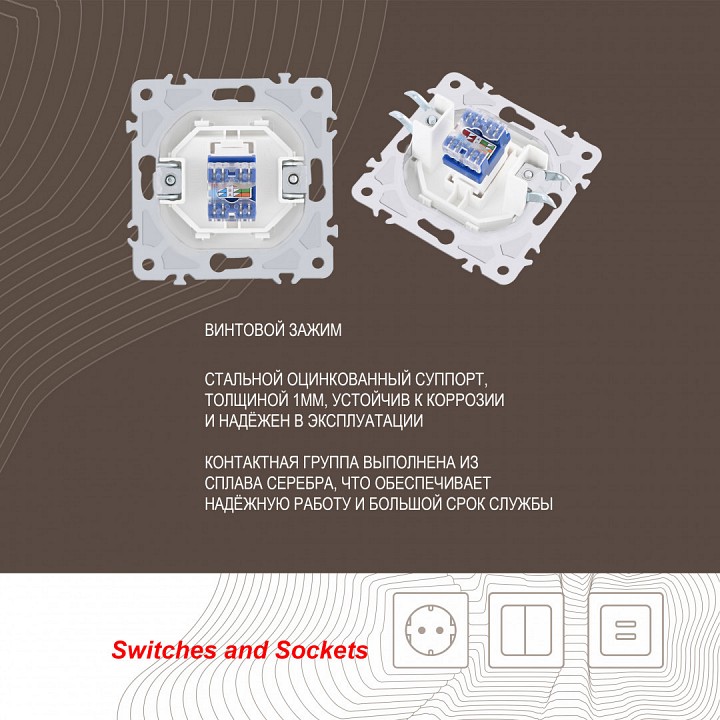 ВИНТОВОЙ ЗАЖИМ

СТАЛЬНОЙ ОЦИНКОВАННЫЙ СУППОРТ, ТОЛЩИНОЙ 1ММ, УСТОЙЧИВ К КОРРОЗИИ И НАДЁЖЕН В ЭКСПЛУАТАЦИИ

КОНТАКТНАЯ ГРУППА ВЫПОЛНЕНА ИЗ СПЛАВА СЕРЕБРА, ЧТО ОБЕСПЕЧИВАЕТ НАДЁЖНУЮ РАБОТУ И БОЛЬШОЙ СРОК СЛУЖБЫ

Switches and Sockets